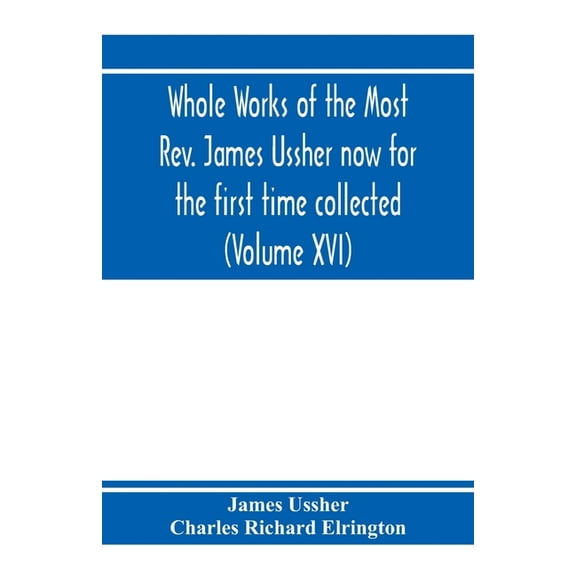 Whole Works of the Most Rev. James Ussher now for the first time collected (Volume XVI)

James Ussher
Charles Richard Elrington